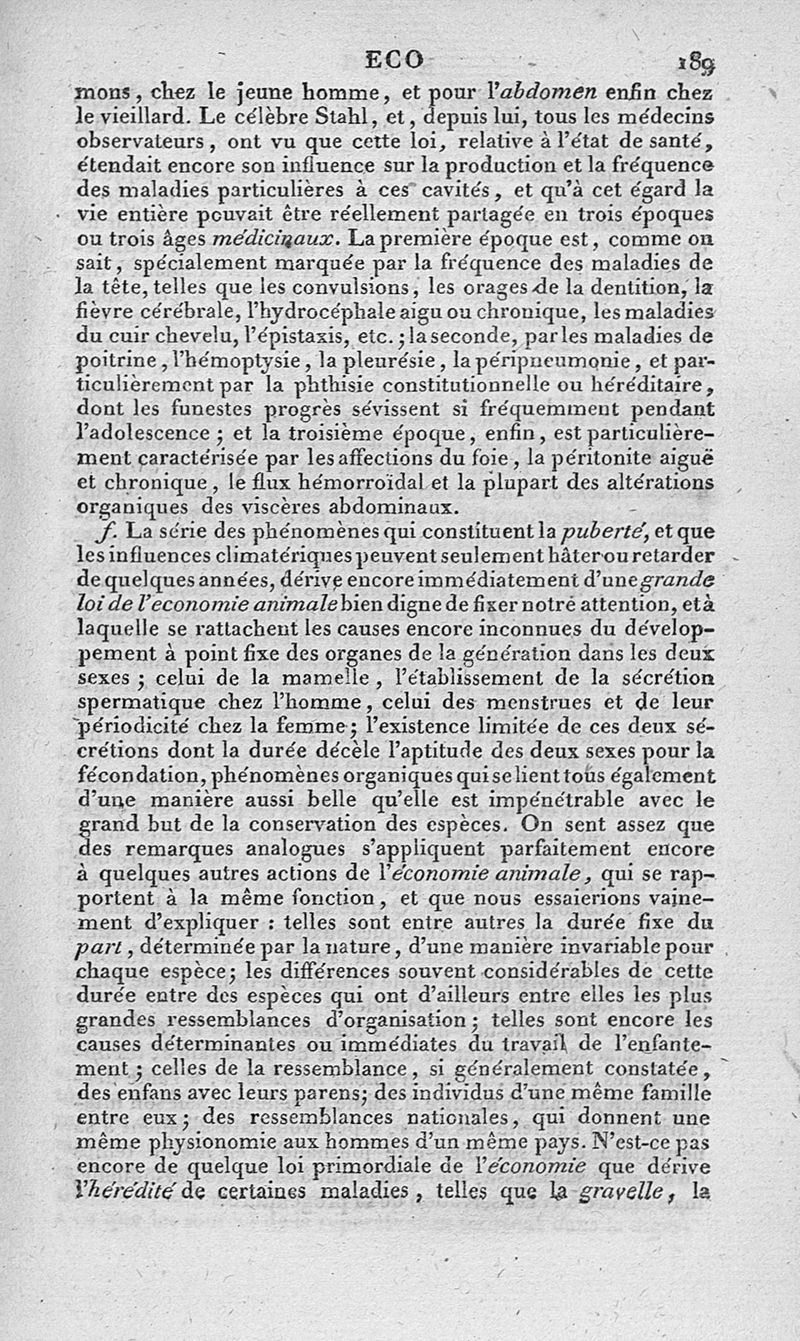 ECO 189

mons, chez le jeune homme, et pour l'abdomen enfin chez le vieillard. Le célèbre Stahl, et, depuis lui, tous les médecins observateurs, ont vu que cette loi, relative à l'état de santé, étendait encore son influence sur la production et la fréquence des maladies particulières à ces cavités, et qu'à cet égard la vie entière pouvait être réellement partagée en trois époques ou trois âges médicinaux. La première époque est, comme on sait, spécialement marquée par la fréquence des maladies de la tête, telles que les convulsions, les orages de la dentition, la fièvre cérébrale, l'hydrocéphale aigu ou chronique, les maladies du cuir chevelu, l'épistaxis, etc.; la seconde, par les maladies de poitrine, l'hémoptysie, la pleurésie, la péripneumonie, et particulièrement par la phthisie constitutionnelle ou héréditaire, dont les funestes progrès sévissent si fréquemment pendant l'adolescence; et la troisième époque, enfin, est particulièrement caractérisée par les affections du foie, la péritonite aiguë et chronique, le flux hémorroïdal et la plupart des altérations organiques des viscères abdominaux.

f. La série des phénomènes qui constituent la puberté, et que les influences climatériques peuvent seulement hâter ou retarder de quelques années, dérive encore immédiatement d'une grande loi de l'economie animale bien digne de fixer notre attention, et à laquelle se rattachent les causes encore inconnues du développement à point fixe des organes de la génération dans les deux sexes; celui de la mamelle, l'établissement de la sécrétion spermatique chez l'homme, celui des menstrues et de leur périodicité chez la femme; l'existence limitée de ces deux sécrétions dont la durée décèle l'aptitude des deux sexes pour la fécondation, phénomènes organiques qui se lient tous également d'une manière aussi belle qu'elle est impénétrable avec le grand but de la conservation des espèces. On sent assez que des remarques analogues s'appliquent parfaitement encore à quelques autres actions de l'économie animale, qui se rapportent à la même fonction, et que nous essaierions vainement d'expliquer : telles sont entre autres la durée fixe du part, déterminée par la nature, d'une manière invariable pour chaque espèce; les différences souvent considérables de cette durée entre des espèces qui ont d'ailleurs entre elles les plus grandes ressemblances d'organisation; telles sont encore les causes déterminantes ou immédiates du travail de l'enfantement; celles de la ressemblance, si généralement constatée, des enfans avec leurs parens; des individus d'une même famille entre eux; des ressemblances nationales, qui donnent une même physionomie aux hommes d'un même pays. N'est-ce pas encore de quelque loi primordiale de l'économie que dérive l'hérédité de certaines maladies, telles que la gravelle, la